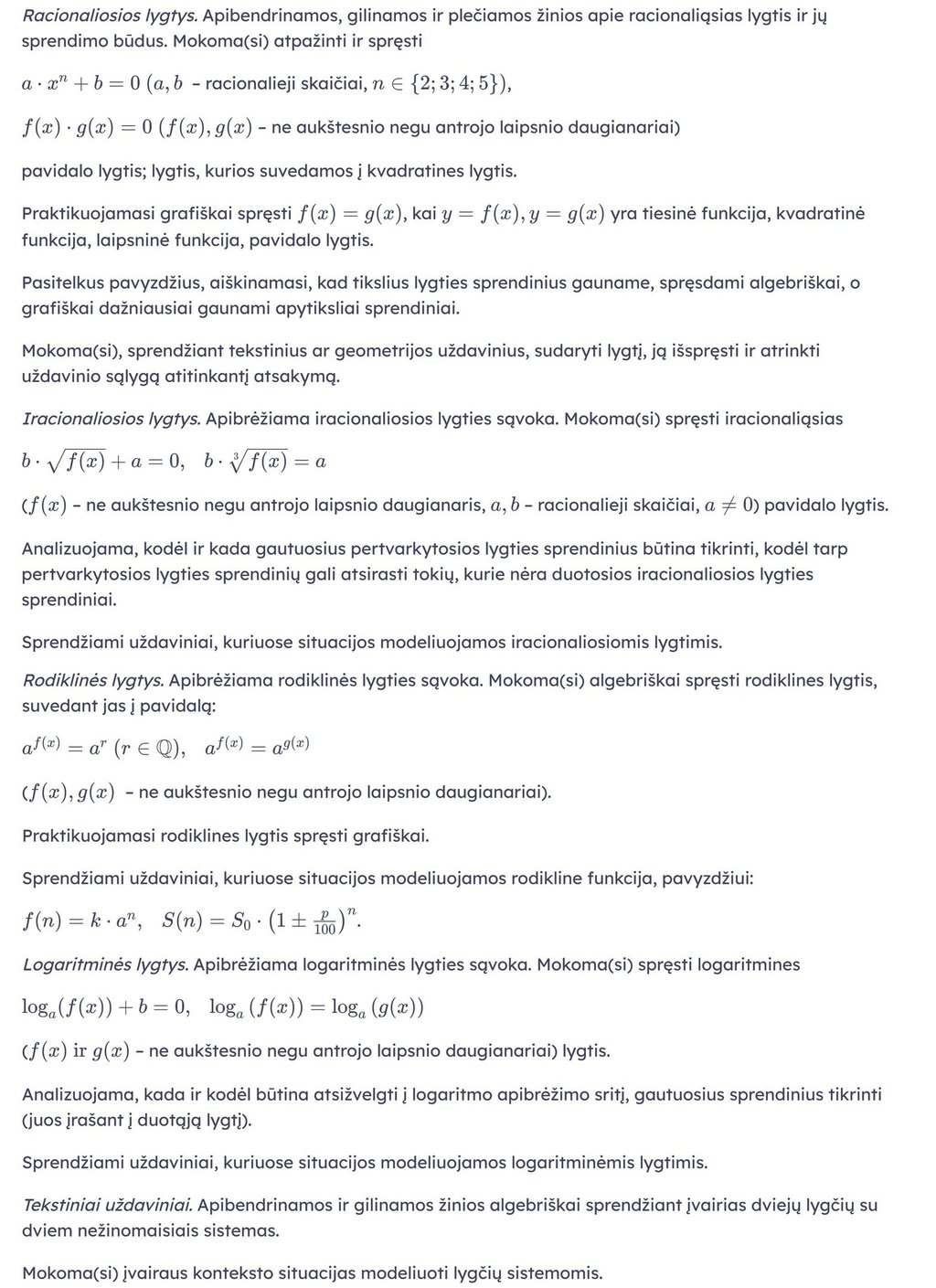 Racionaliosios lygtys. Apibendrinamos, gilinamos ir plečiamos žinios apie racionaliąsias lygtis ir jų sprendimo būdus. Mokoma(si) atpažinti ir spręsti

$a \cdot x^n + b = 0$ ($a, b$ – racionalieji skaičiai, $n \in \{2; 3; 4; 5\}$),

$f(x) \cdot g(x) = 0$ ($f(x), g(x)$ – ne aukštesnio negu antrojo laipsnio daugianariai)

pavidalo lygtis; lygtis, kurios suvedamos į kvadratines lygtis.

Praktikuojamasi grafiškai spręsti $f(x) = g(x)$, kai $y = f(x), y = g(x)$ yra tiesinė funkcija, kvadratinė funkcija, laipsninė funkcija, pavidalo lygtis.

Pasitelkus pavyzdžius, aiškinamasi, kad tikslius lygties sprendinius gauname, spręsdami algebriškai, o grafiškai dažniausiai gaunami apytiksliai sprendiniai.

Mokoma(si), sprendžiant tekstinius ar geometrijos uždavinius, sudaryti lygtį, ją išspręsti ir atrinkti uždavinio sąlygą atitinkantį atsakymą.

Iracionaliosios lygtys. Apibrėžiama iracionaliosios lygties sąvoka. Mokoma(si) spręsti iracionaliąsias

$b \cdot \sqrt{f(x)} + a = 0, \quad b \cdot \sqrt[3]{f(x)} = a$

($f(x)$ – ne aukštesnio negu antrojo laipsnio daugianaris, $a, b$ – racionalieji skaičiai, $a \neq 0$) pavidalo lygtis.

Analizuojama, kodėl ir kada gautuosius pertvarkytosios lygties sprendinius būtina tikrinti, kodėl tarp pertvarkytosios lygties sprendinių gali atsirasti tokių, kurie nėra duotosios iracionaliosios lygties sprendiniai.

Sprendžiami uždaviniai, kuriuose situacijos modeliuojamos iracionaliosiomis lygtimis.

Rodiklinės lygtys. Apibrėžiama rodiklinės lygties sąvoka. Mokoma(si) algebriškai spręsti rodiklines lygtis, suvedant jas į pavidalą:

$a^{f(x)} = a^r$ $(r \in \mathbb{Q})$, $\quad a^{f(x)} = a^{g(x)}$

($f(x), g(x)$ – ne aukštesnio negu antrojo laipsnio daugianariai).

Praktikuojamasi rodiklines lygtis spręsti grafiškai.

Sprendžiami uždaviniai, kuriuose situacijos modeliuojamos rodikline funkcija, pavyzdžiui:

$f(n) = k \cdot a^n, \quad S(n) = S_0 \cdot \left(1 \pm \frac{p}{100}\right)^n.$

Logaritminės lygtys. Apibrėžiama logaritminės lygties sąvoka. Mokoma(si) spręsti logaritmines

$\log_a(f(x)) + b = 0, \quad \log_a(f(x)) = \log_a(g(x))$

($f(x)$ ir $g(x)$ – ne aukštesnio negu antrojo laipsnio daugianariai) lygtis.

Analizuojama, kada ir kodėl būtina atsižvelgti į logaritmo apibrėžimo sritį, gautuosius sprendinius tikrinti (juos įrašant į duotąją lygtį).

Sprendžiami uždaviniai, kuriuose situacijos modeliuojamos logaritminėmis lygtimis.

Tekstiniai uždaviniai. Apibendrinamos ir gilinamos žinios algebriškai sprendžiant įvairias dviejų lygčių su dviem nežinomaisiais sistemas.

Mokoma(si) įvairaus konteksto situacijas modeliuoti lygčių sistemomis.